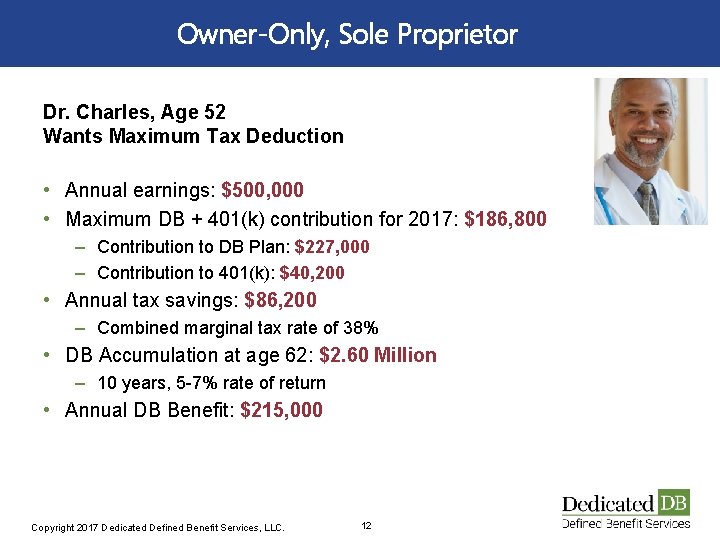 Owner-Only, Sole Proprietor

Dr. Charles, Age 52
Wants Maximum Tax Deduction

• Annual earnings: $500,000
• Maximum DB + 401(k) contribution for 2017: $186,800
– Contribution to DB Plan: $227,000
– Contribution to 401(k): $40,200
• Annual tax savings: $86,200
– Combined marginal tax rate of 38%
• DB Accumulation at age 62: $2.60 Million
– 10 years, 5-7% rate of return
• Annual DB Benefit: $215,000

Copyright 2017 Dedicated Defined Benefit Services, LLC.

12

Dedicated DB
Defined Benefit Services